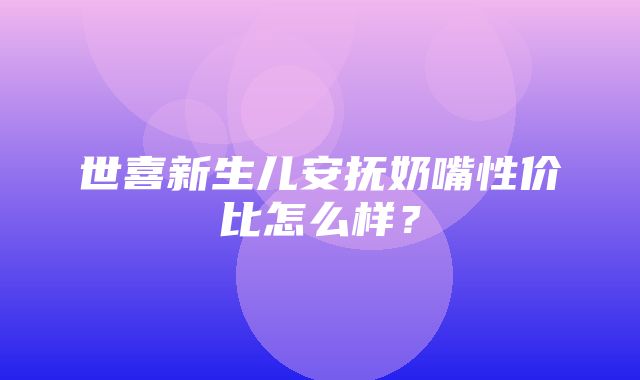 世喜新生儿安抚奶嘴性价比怎么样？